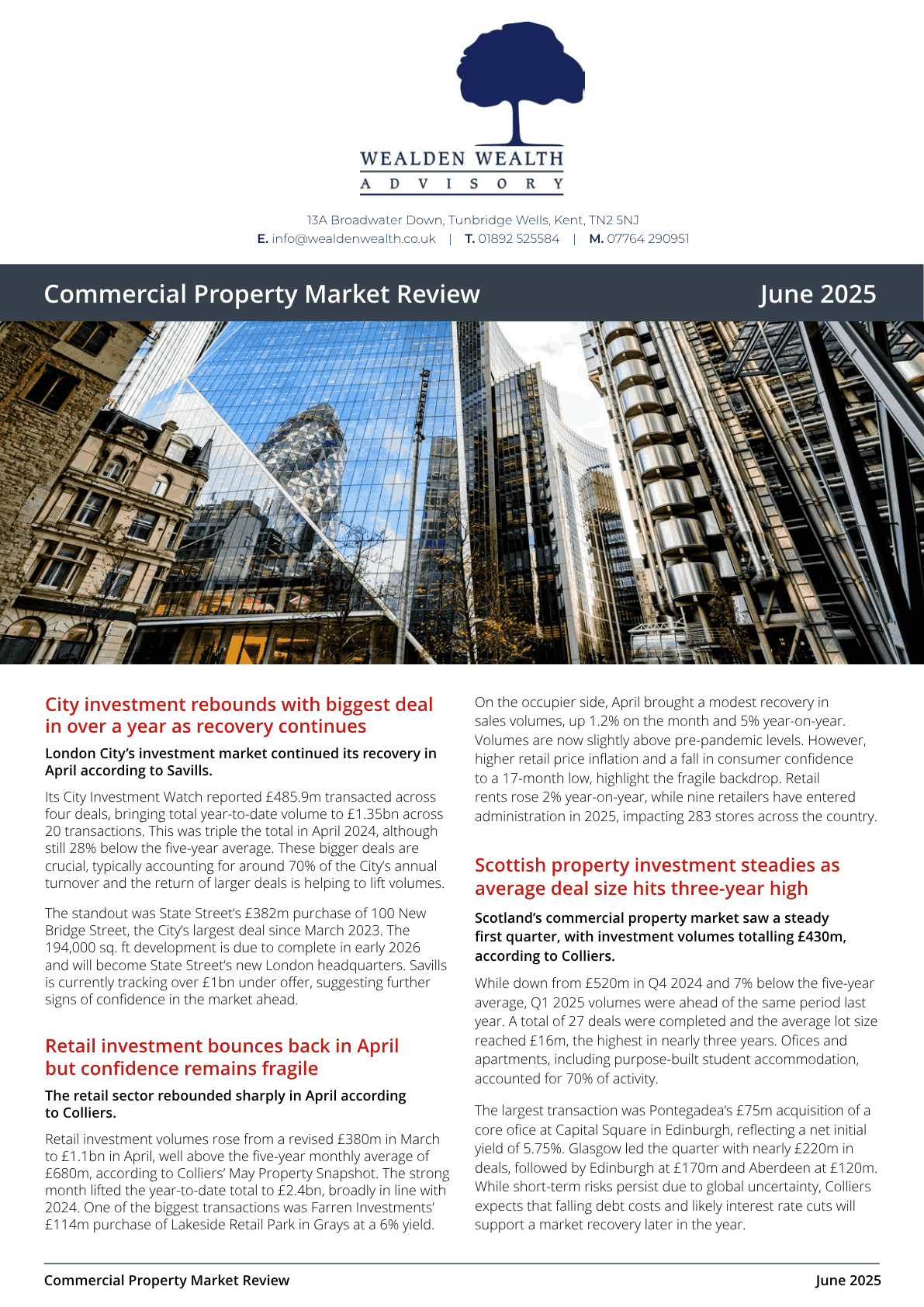 WEALDEN WEALTH
ADVISORY

13A Broadwater Down, Tunbridge Wells, Kent, TN2 5NJ
E. info@wealdenwealth.co.uk | T. 01892 525584 | M. 07764 290951

Commercial Property Market Review

June 2025

City investment rebounds with biggest deal in over a year as recovery continues

London City's investment market continued its recovery in April according to Savills.

Its City Investment Watch reported £485.9m transacted across four deals, bringing total year-to-date volume to £1.35bn across 20 transactions. This was triple the total in April 2024, although still 28% below the five-year average. These bigger deals are crucial, typically accounting for around 70% of the City's annual turnover and the return of larger deals is helping to lift volumes.

The standout was State Street's £382m purchase of 100 New Bridge Street, the City's largest deal since March 2023. The 194,000 sq. ft development is due to complete in early 2026 and will become State Street's new London headquarters. Savills is currently tracking over £1bn under offer, suggesting further signs of confidence in the market ahead.

Retail investment bounces back in April but confidence remains fragile

The retail sector rebounded sharply in April according to Colliers.

Retail investment volumes rose from a revised £380m in March to £1.1bn in April, well above the five-year monthly average of £680m, according to Colliers' May Property Snapshot. The strong month lifted the year-to-date total to £2.4bn, broadly in line with 2024. One of the biggest transactions was Farren Investments' £114m purchase of Lakeside Retail Park in Grays at a 6% yield.

On the occupier side, April brought a modest recovery in sales volumes, up 1.2% on the month and 5% year-on-year. Volumes are now slightly above pre-pandemic levels. However, higher retail price inflation and a fall in consumer confidence to a 17-month low, highlight the fragile backdrop. Retail rents rose 2% year-on-year, while nine retailers have entered administration in 2025, impacting 283 stores across the country.

Scottish property investment steadies as average deal size hits three-year high

Scotland's commercial property market saw a steady first quarter, with investment volumes totalling £430m, according to Colliers.

While down from £520m in Q4 2024 and 7% below the five-year average, Q1 2025 volumes were ahead of the same period last year. A total of 27 deals were completed and the average lot size reached £16m, the highest in nearly three years. Ofices and apartments, including purpose-built student accommodation, accounted for 70% of activity.

The largest transaction was Pontegadea's £75m acquisition of a core ofice at Capital Square in Edinburgh, reflecting a net initial yield of 5.75%. Glasgow led the quarter with nearly £220m in deals, followed by Edinburgh at £170m and Aberdeen at £120m. While short-term risks persist due to global uncertainty, Colliers expects that falling debt costs and likely interest rate cuts will support a market recovery later in the year.

Commercial Property Market Review

June 2025